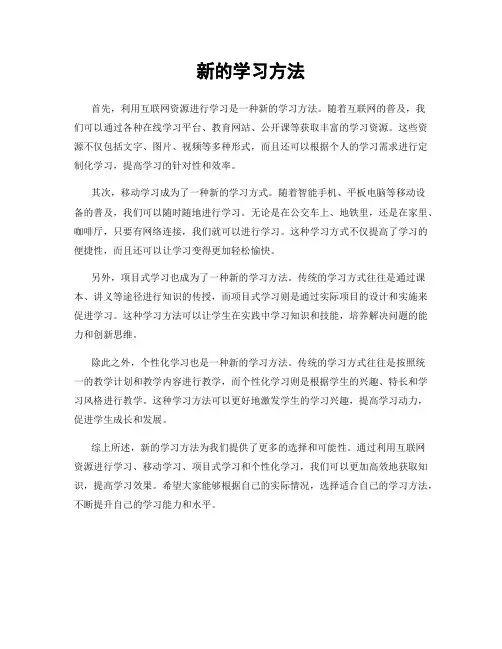 新的学习方法

首先，利用互联网资源进行学习是一种新的学习方法。随着互联网的普及，我们可以通过各种在线学习平台、教育网站、公开课等获取丰富的学习资源。这些资源不仅包括文字、图片、视频等多种形式，而且还可以根据个人的学习需求进行定制化学习，提高学习的针对性和效率。

其次，移动学习成为了一种新的学习方式。随着智能手机、平板电脑等移动设备的普及，我们可以随时随地进行学习。无论是在公交车上、地铁里，还是在家里、咖啡厅，只要有网络连接，我们就可以进行学习。这种学习方式不仅提高了学习的便捷性，而且还可以让学习变得更加轻松愉快。

另外，项目式学习也成为了一种新的学习方法。传统的学习方式往往是通过课本、讲义等途径进行知识的传授，而项目式学习则是通过实际项目的设计和实施来促进学习。这种学习方法可以让学生在实践中学习知识和技能，培养解决问题的能力和创新思维。

除此之外，个性化学习也是一种新的学习方法。传统的学习方式往往是按照统一的教学计划和教学内容进行教学，而个性化学习则是根据学生的兴趣、特长和学习风格进行教学。这种学习方法可以更好地激发学生的学习兴趣，提高学习动力，促进学生成长和发展。

综上所述，新的学习方法为我们提供了更多的选择和可能性。通过利用互联网资源进行学习、移动学习、项目式学习和个性化学习，我们可以更加高效地获取知识，提高学习效果。希望大家能够根据自己的实际情况，选择适合自己的学习方法，不断提升自己的学习能力和水平。